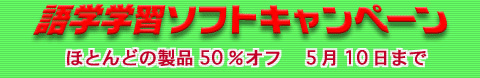 語学学習ソフトキャンペーン

ほとんどの製品 50％オフ　5月 10日まで